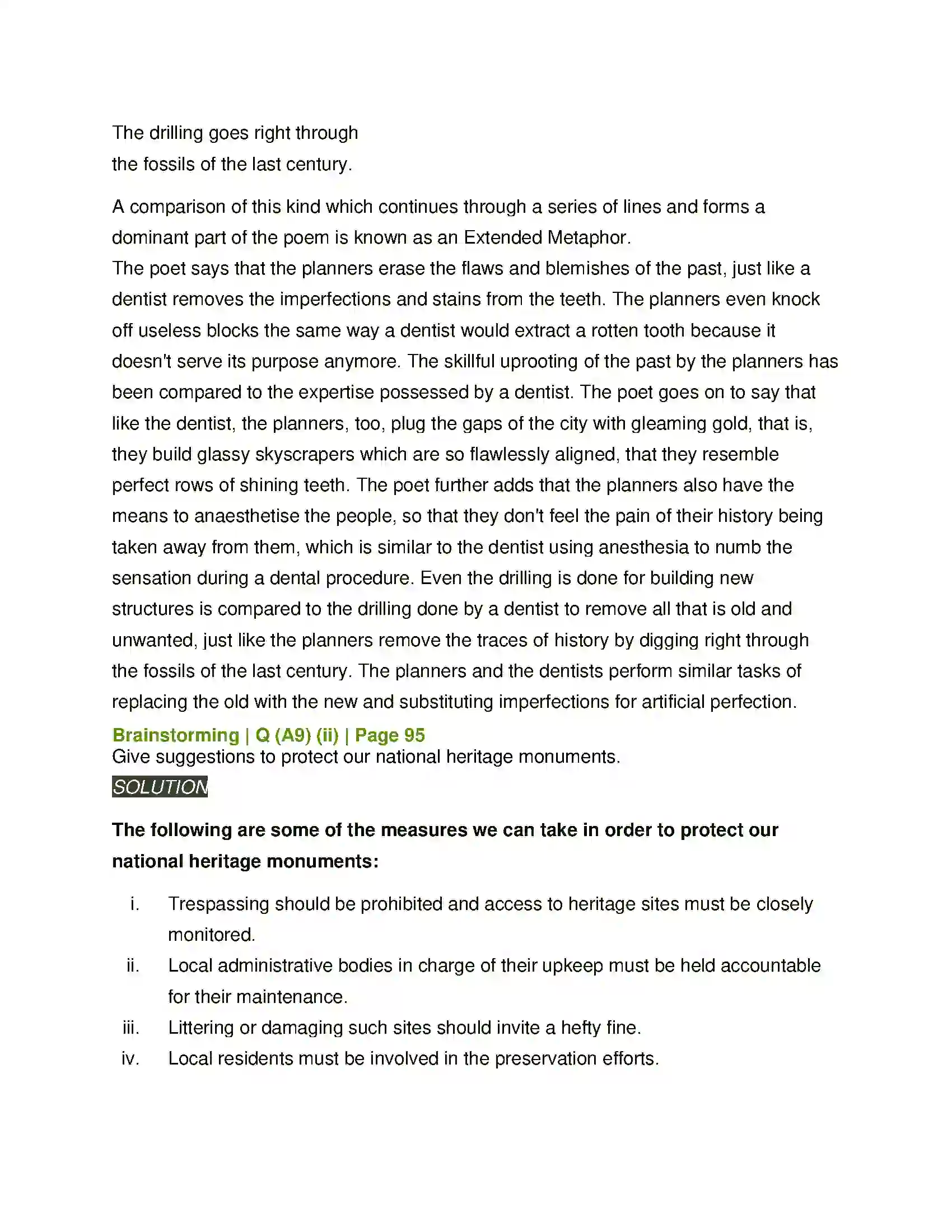 The drilling goes right through
the fossils of the last century.

A comparison of this kind which continues through a series of lines and forms a dominant part of the poem is known as an Extended Metaphor.

The poet says that the planners erase the flaws and blemishes of the past, just like a dentist removes the imperfections and stains from the teeth. The planners even knock off useless blocks the same way a dentist would extract a rotten tooth because it doesn't serve its purpose anymore. The skillful uprooting of the past by the planners has been compared to the expertise possessed by a dentist. The poet goes on to say that like the dentist, the planners, too, plug the gaps of the city with gleaming gold, that is, they build glassy skyscrapers which are so flawlessly aligned, that they resemble perfect rows of shining teeth. The poet further adds that the planners also have the means to anaesthetise the people, so that they don't feel the pain of their history being taken away from them, which is similar to the dentist using anesthesia to numb the sensation during a dental procedure. Even the drilling is done for building new structures is compared to the drilling done by a dentist to remove all that is old and unwanted, just like the planners remove the traces of history by digging right through the fossils of the last century. The planners and the dentists perform similar tasks of replacing the old with the new and substituting imperfections for artificial perfection.

Brainstorming | Q (A9) (ii) | Page 95

Give suggestions to protect our national heritage monuments.

SOLUTION

The following are some of the measures we can take in order to protect our national heritage monuments:

i. Trespassing should be prohibited and access to heritage sites must be closely monitored.
ii. Local administrative bodies in charge of their upkeep must be held accountable for their maintenance.
iii. Littering or damaging such sites should invite a hefty fine.
iv. Local residents must be involved in the preservation efforts.